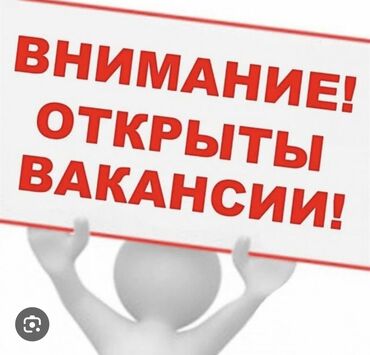 ВНИМАНИЕ!
ОТКРЫТЫ
ВАКАНСИИ!